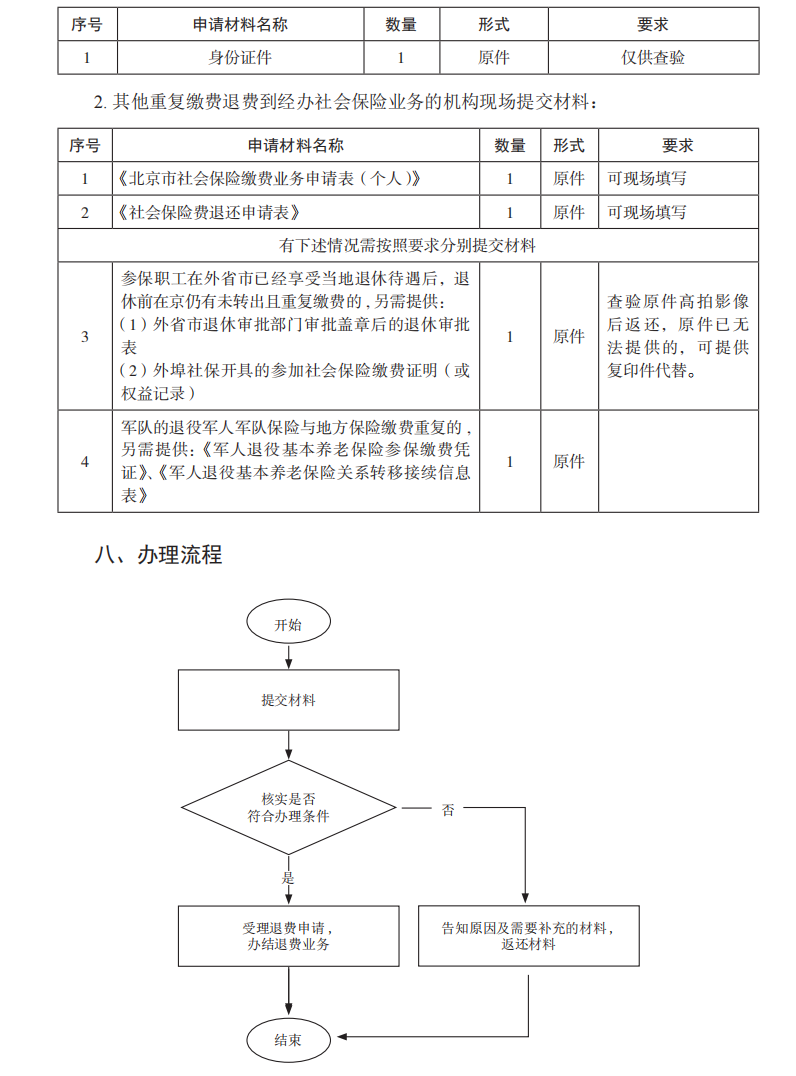 | 序号 | 申请材料名称 | 数量 | 形式 | 要求 |
|---|---|---|---|---|
| 1 | 身份证件 | 1 | 原件 | 仅供查验 |

2. 其他重复缴费退费到经办社会保险业务的机构现场提交材料：

| 序号 | 申请材料名称 | 数量 | 形式 | 要求 |
|---|---|---|---|---|
| 1 | 《北京市社会保险缴费业务申请表（个人）》 | 1 | 原件 | 可现场填写 |
| 2 | 《社会保险费退还申请表》 | 1 | 原件 | 可现场填写 |
| 有下述情况需按照要求分别提交材料 | | | | |
| 3 | 参保职工在外省市已经享受当地退休待遇后，退休前在京仍有未转出且重复缴费的，另需提供：（1）外省市退休审批部门审批盖章后的退休审批表（2）外埠社保开具的参加社会保险缴费证明（或权益记录） | 1 | 原件 | 查验原件高拍影像后返还，原件已无法提供的，可提供复印件代替。 |
| 4 | 军队的退役军人军队保险与地方保险缴费重复的，另需提供：《军人退役基本养老保险参保缴费凭证》、《军人退役基本养老保险关系转移接续信息表》 | 1 | 原件 | |

八、办理流程

开始

提交材料

核实是否符合办理条件

否

是

受理退费申请，办结退费业务

告知原因及需要补充的材料，返还材料

结束